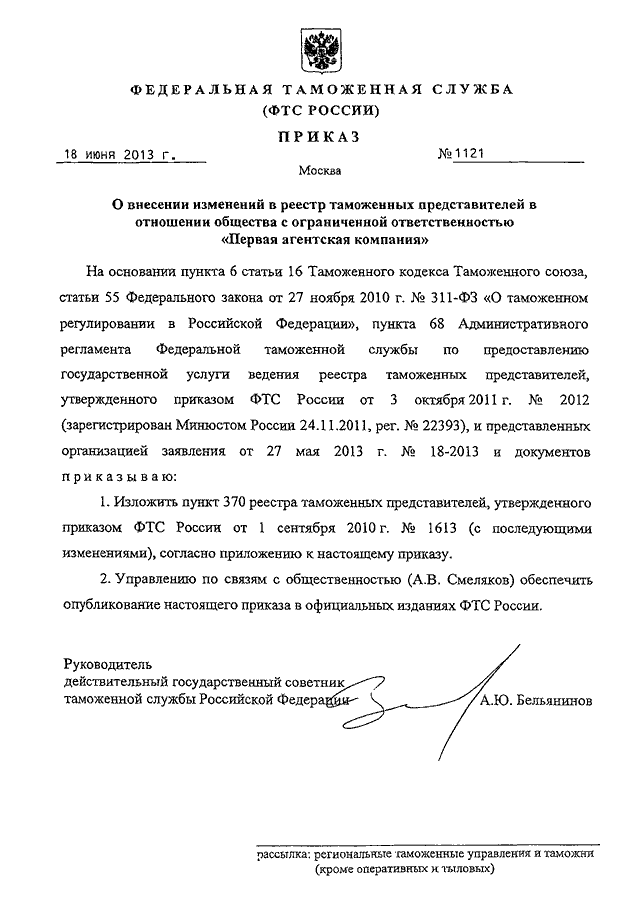 ФЕДЕРАЛЬНАЯ ТАМОЖЕННАЯ СЛУЖБА
(ФТС РОССИИ)

ПРИКАЗ

18 июня 2013 г. №1121

Москва

О внесении изменений в реестр таможенных представителей в отношении общества с ограниченной ответственностью «Первая агентская компания»

На основании пункта 6 статьи 16 Таможенного кодекса Таможенного союза, статьи 55 Федерального закона от 27 ноября 2010 г. № 311-ФЗ «О таможенном регулировании в Российской Федерации», пункта 68 Административного регламента Федеральной таможенной службы по предоставлению государственной услуги ведения реестра таможенных представителей, утвержденного приказом ФТС России от 3 октября 2011 г. № 2012 (зарегистрирован Минюстом России 24.11.2011, рег. № 22393), и представленных организацией заявления от 27 мая 2013 г. № 18-2013 и документов приказываю:

1. Изложить пункт 370 реестра таможенных представителей, утвержденного приказом ФТС России от 1 сентября 2010 г. № 1613 (с последующими изменениями), согласно приложению к настоящему приказу.

2. Управлению по связям с общественностью (А.В. Смеляков) обеспечить опубликование настоящего приказа в официальных изданиях ФТС России.

Руководитель
действительный государственный советник таможенной службы Российской Федерации А.Ю. Бельянинов

рассылка: региональные таможенные управления и таможни (кроме оперативных и тыловых)